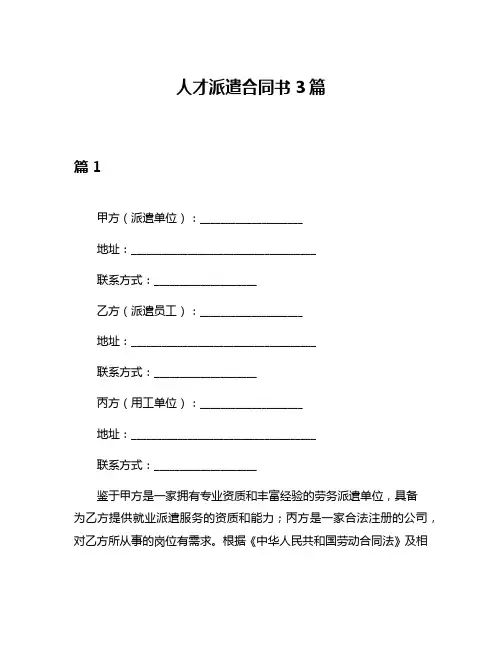 人才派遣合同书 3 篇

篇 1

甲方（派遣单位）：__________________

地址：________________________________

联系方式：__________________

乙方（派遣员工）：__________________

地址：________________________________

联系方式：__________________

丙方（用工单位）：__________________

地址：________________________________

联系方式：__________________

鉴于甲方是一家拥有专业资质和丰富经验的劳务派遣单位，具备为乙方提供就业派遣服务的资质和能力；丙方是一家合法注册的公司，对乙方所从事的岗位有需求。根据《中华人民共和国劳动合同法》及相